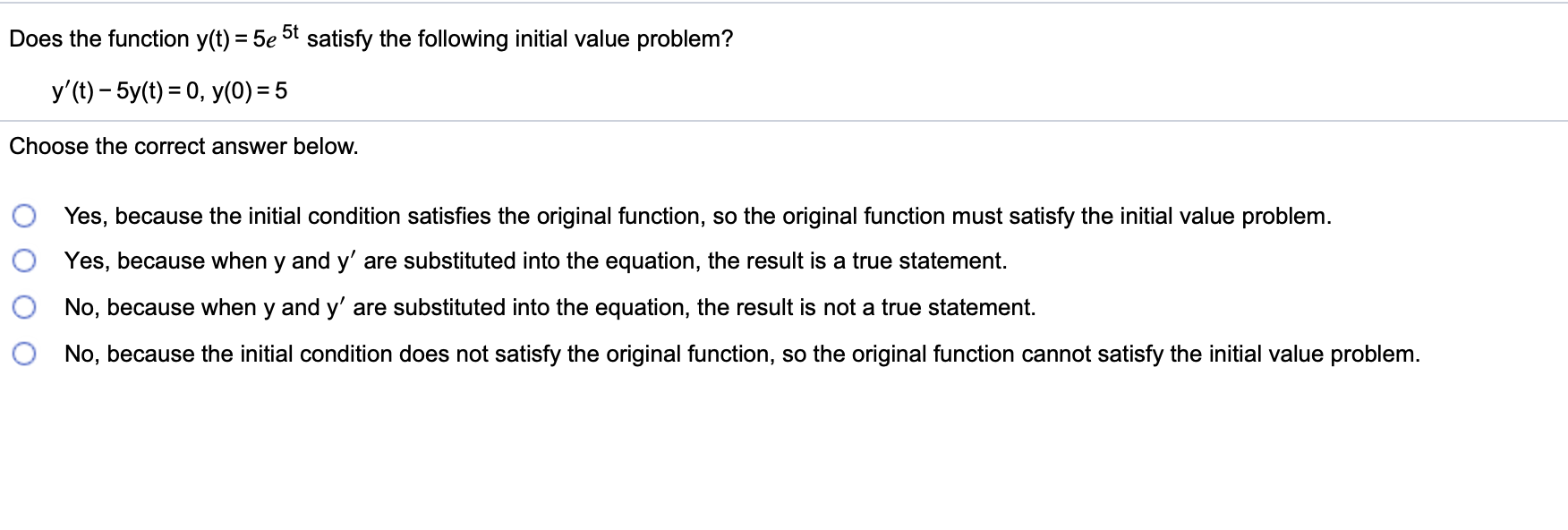 Does the function $y(t) = 5e^{5t}$ satisfy the following initial value problem?

$y'(t) - 5y(t) = 0$, $y(0) = 5$

Choose the correct answer below.

Yes, because the initial condition satisfies the original function, so the original function must satisfy the initial value problem.

Yes, because when y and y′ are substituted into the equation, the result is a true statement.

No, because when y and y′ are substituted into the equation, the result is not a true statement.

No, because the initial condition does not satisfy the original function, so the original function cannot satisfy the initial value problem.